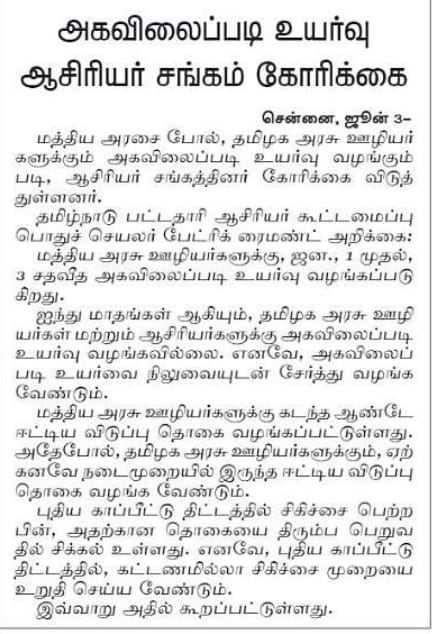 அகவிலைப்படி உயர்வு ஆசிரியர் சங்கம் கோரிக்கை

சென்னை, ஜூன் 3–
மத்திய அரசை போல், தமிழக அரசு ஊழியர்களுக்கும் அகவிலைப்படி உயர்வு வழங்கும்படி, ஆசிரியர் சங்கத்தினர் கோரிக்கை விடுத்துள்ளனர்.

தமிழ்நாடு பட்டதாரி ஆசிரியர் கூட்டமைப்பு பொதுச் செயலர் பேட்ரிக் ரைமண்ட் அறிக்கை:

மத்திய அரசு ஊழியர்களுக்கு, ஜன., 1 முதல், 3 சதவீத அகவிலைப்படி உயர்வு வழங்கப்படுகிறது.

ஐந்து மாதங்கள் ஆகியும், தமிழக அரசு ஊழியர்கள் மற்றும் ஆசிரியர்களுக்கு அகவிலைப்படி உயர்வு வழங்கவில்லை. எனவே, அகவிலைப்படி உயர்வை நிலுவையுடன் சேர்த்து வழங்க வேண்டும்.

மத்திய அரசு ஊழியர்களுக்கு கடந்த ஆண்டே ஈட்டிய விடுப்பு தொகை வழங்கப்பட்டுள்ளது. அதேபோல், தமிழக அரசு ஊழியர்களுக்கும், ஏற்கனவே நடைமுறையில் இருந்த ஈட்டிய விடுப்பு தொகை வழங்க வேண்டும்.

புதிய காப்பீட்டு திட்டத்தில் சிகிச்சை பெற்ற பின், அதற்கான தொகையை திரும்ப பெறுவதில் சிக்கல் உள்ளது. எனவே, புதிய காப்பீட்டு திட்டத்தில், கட்டணமில்லா சிகிச்சை முறையை உறுதி செய்ய வேண்டும்.

இவ்வாறு அதில் கூறப்பட்டுள்ளது.